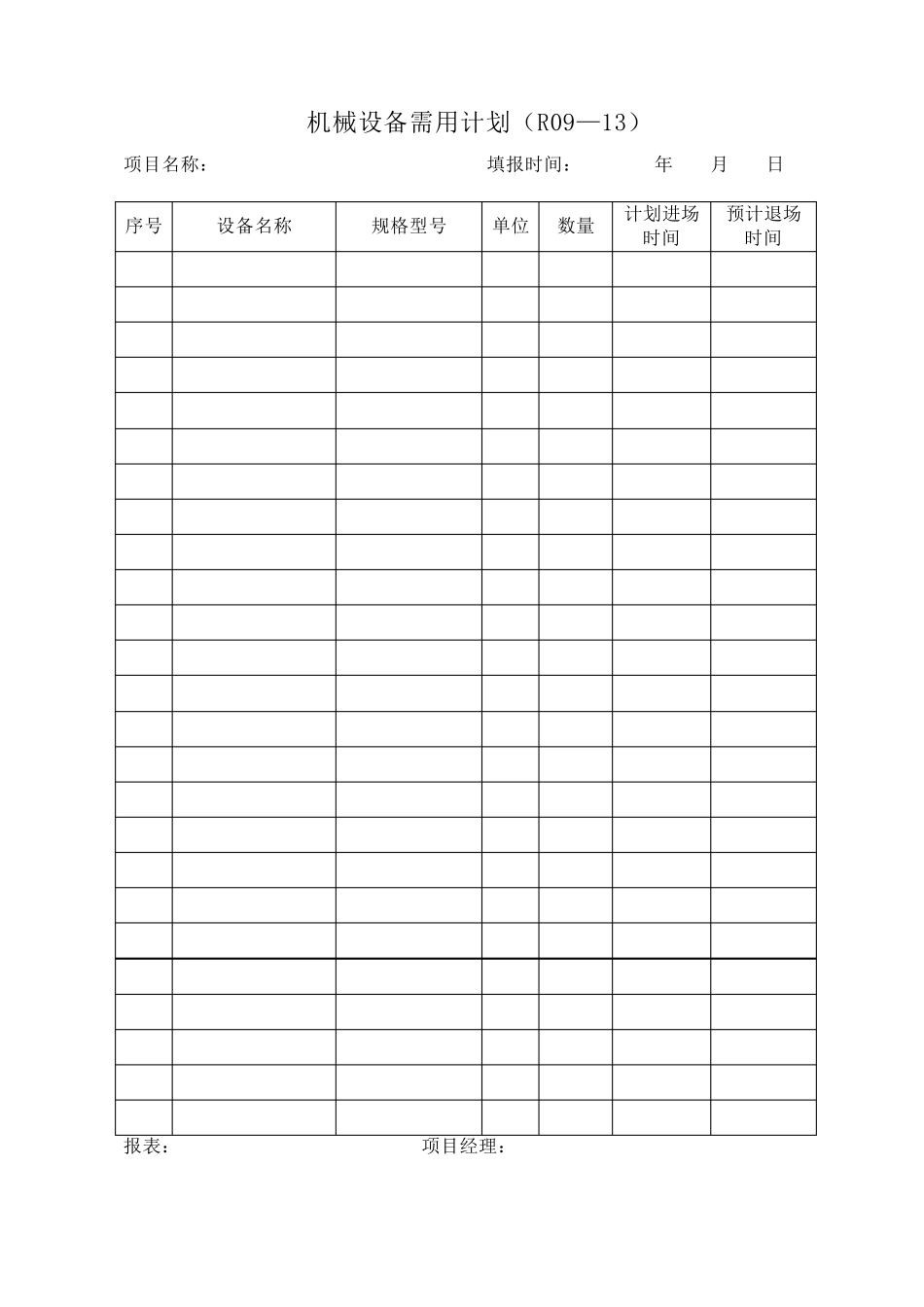 机械设备需用计划（R09—13）

项目名称：　　　　　　　　　　　　　　填报时间：　　　　年　　月　　日

| 序号 | 设备名称 | 规格型号 | 单位 | 数量 | 计划进场时间 | 预计退场时间 |
|---|---|---|---|---|---|---|
| | | | | | | |
| | | | | | | |
| | | | | | | |
| | | | | | | |
| | | | | | | |
| | | | | | | |
| | | | | | | |
| | | | | | | |
| | | | | | | |
| | | | | | | |
| | | | | | | |
| | | | | | | |
| | | | | | | |
| | | | | | | |
| | | | | | | |
| | | | | | | |
| | | | | | | |
| | | | | | | |
| | | | | | | |
| | | | | | | |
| | | | | | | |
| | | | | | | |
| | | | | | | |
| | | | | | | |
| | | | | | | |

报表：　　　　　　　　　　　　项目经理：